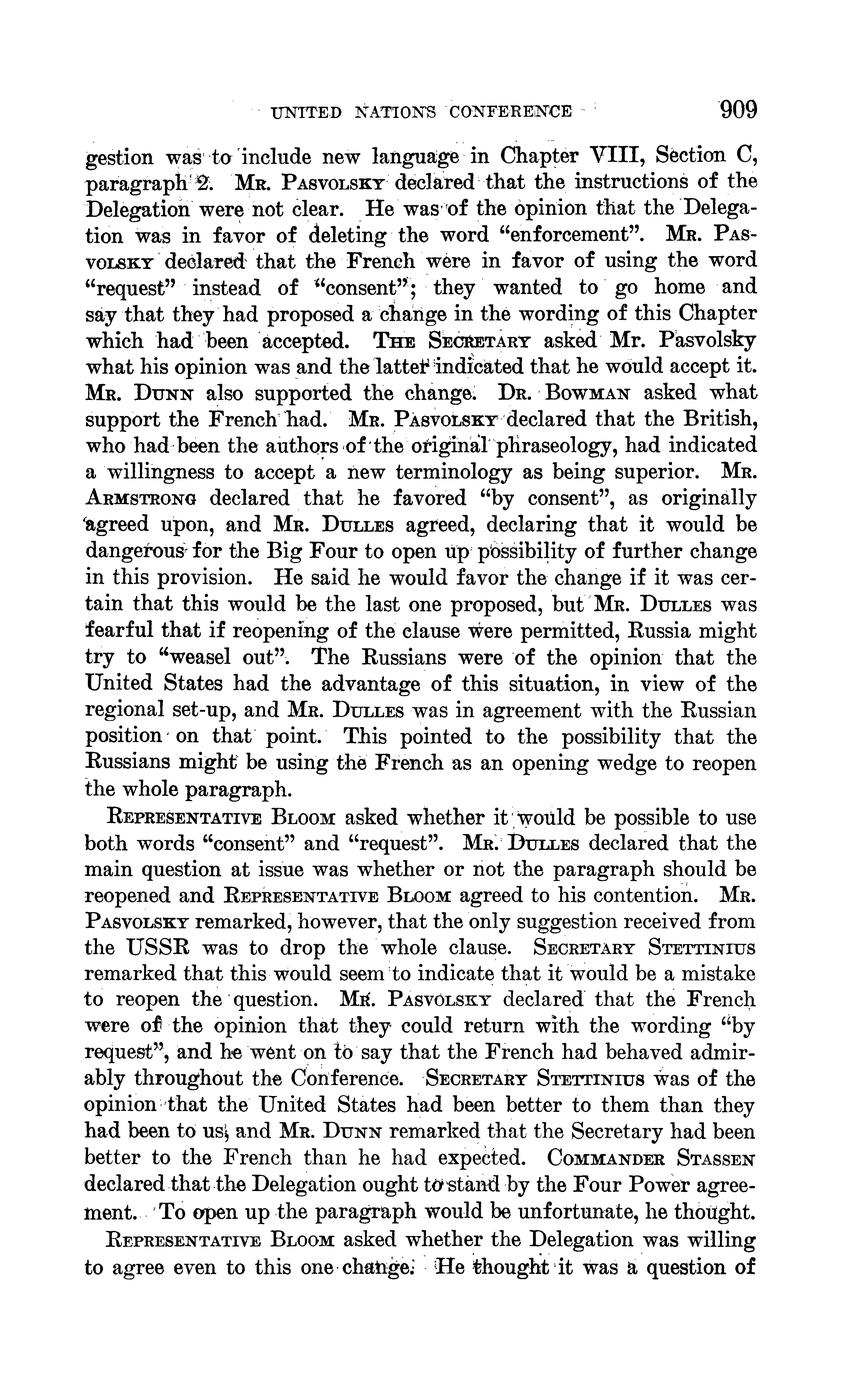 UNITED NATIONS CONFERENCE 909

gestion was to include new language in Chapter VIII, Section C, paragraph 2. Mr. Pasvolsky declared that the instructions of the Delegation were not clear. He was of the opinion that the Delegation was in favor of deleting the word "enforcement". Mr. Pasvolsky declared that the French were in favor of using the word "request" instead of "consent"; they wanted to go home and say that they had proposed a change in the wording of this Chapter which had been accepted. The Secretary asked Mr. Pasvolsky what his opinion was and the latter indicated that he would accept it. Mr. Dunn also supported the change. Dr. Bowman asked what support the French had. Mr. Pasvolsky declared that the British, who had been the authors of the original phraseology, had indicated a willingness to accept a new terminology as being superior. Mr. Armstrong declared that he favored "by consent", as originally agreed upon, and Mr. Dulles agreed, declaring that it would be dangerous for the Big Four to open up possibility of further change in this provision. He said he would favor the change if it was certain that this would be the last one proposed, but Mr. Dulles was fearful that if reopening of the clause were permitted, Russia might try to "weasel out". The Russians were of the opinion that the United States had the advantage of this situation, in view of the regional set-up, and Mr. Dulles was in agreement with the Russian position on that point. This pointed to the possibility that the Russians might be using the French as an opening wedge to reopen the whole paragraph.

Representative Bloom asked whether it would be possible to use both words "consent" and "request". Mr. Dulles declared that the main question at issue was whether or not the paragraph should be reopened and Representative Bloom agreed to his contention. Mr. Pasvolsky remarked, however, that the only suggestion received from the USSR was to drop the whole clause. Secretary Stettinius remarked that this would seem to indicate that it would be a mistake to reopen the question. Mr. Pasvolsky declared that the French were of the opinion that they could return with the wording "by request", and he went on to say that the French had behaved admirably throughout the Conference. Secretary Stettinius was of the opinion that the United States had been better to them than they had been to us, and Mr. Dunn remarked that the Secretary had been better to the French than he had expected. Commander Stassen declared that the Delegation ought to stand by the Four Power agreement. To open up the paragraph would be unfortunate, he thought.

Representative Bloom asked whether the Delegation was willing to agree even to this one change. He thought it was a question of